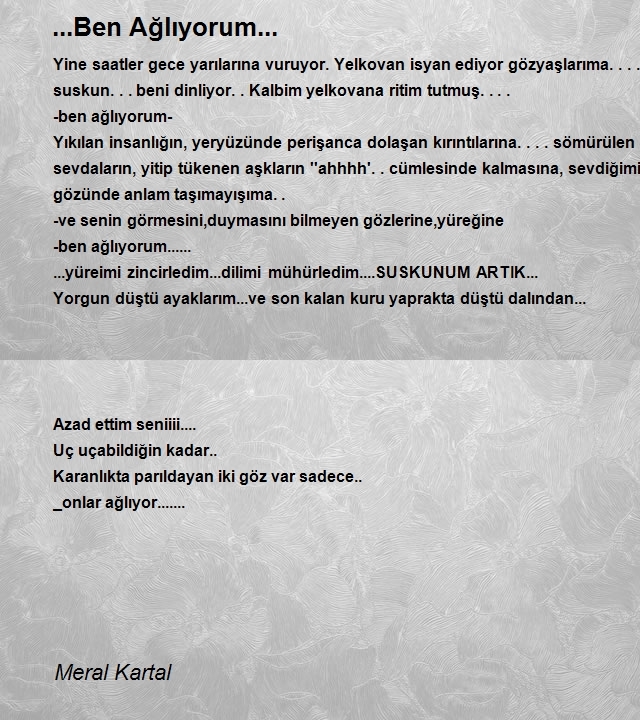 ...Ben Ağlıyorum...

Yine saatler gece yarılarına vuruyor. Yelkovan isyan ediyor gözyaşlarıma. . . . suskun. . . beni dinliyor. . Kalbim yelkovana ritim tutmuş. . . .
-ben ağlıyorum-
Yıkılan insanlığın, yeryüzünde perişanca dolaşan kırıntılarına. . . . sömürülen sevdaların, yitip tükenen aşkların ''ahhhh'. . cümlesinde kalmasına, sevdiğimi gözünde anlam taşımayışıma. .
-ve senin görmesini,duymasını bilmeyen gözlerine,yüreğine
-ben ağlıyorum......
...yüreimi zincirledim...dilimi mühürledim....SUSKUNUM ARTIK...
Yorgun düştü ayaklarım...ve son kalan kuru yaprakta düştü dalından...

Azad ettim seniiii....
Uç uçabildiğin kadar..
Karanlıkta parıldayan iki göz var sadece..
_onlar ağlıyor.......

Meral Kartal